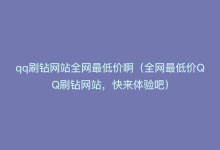 qq刷钻网站全网最低价啊（全网最低价QQ刷钻网站，快来体验吧）